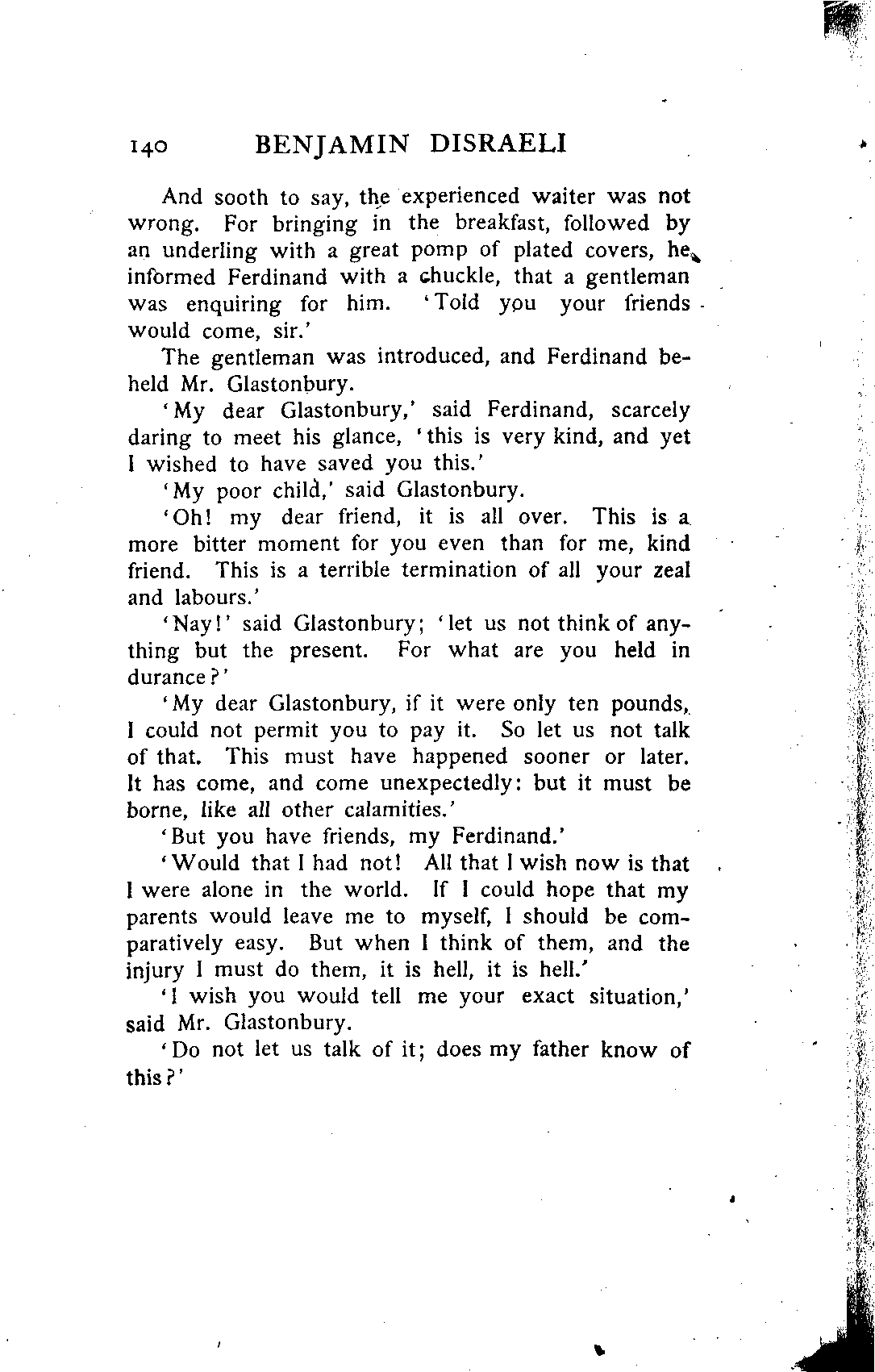 140 BENJAMIN DISRAELI

And sooth to say, the experienced waiter was not wrong. For bringing in the breakfast, followed by an underling with a great pomp of plated covers, he informed Ferdinand with a chuckle, that a gentleman was enquiring for him. 'Told you your friends would come, sir.'

The gentleman was introduced, and Ferdinand beheld Mr. Glastonbury.

'My dear Glastonbury,' said Ferdinand, scarcely daring to meet his glance, 'this is very kind, and yet I wished to have saved you this.'

'My poor child,' said Glastonbury.

'Oh! my dear friend, it is all over. This is a more bitter moment for you even than for me, kind friend. This is a terrible termination of all your zeal and labours.'

'Nay!' said Glastonbury; 'let us not think of anything but the present. For what are you held in durance?'

'My dear Glastonbury, if it were only ten pounds, I could not permit you to pay it. So let us not talk of that. This must have happened sooner or later. It has come, and come unexpectedly: but it must be borne, like all other calamities.'

'But you have friends, my Ferdinand.'

'Would that I had not! All that I wish now is that I were alone in the world. If I could hope that my parents would leave me to myself, I should be comparatively easy. But when I think of them, and the injury I must do them, it is hell, it is hell.'

'I wish you would tell me your exact situation,' said Mr. Glastonbury.

'Do not let us talk of it; does my father know of this?'